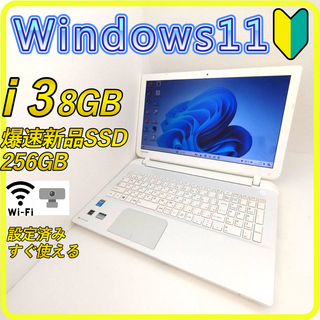 Windows11

i 3 8GB

爆速新品SSD
256GB

Wi-Fi

設定済み
すぐ使える